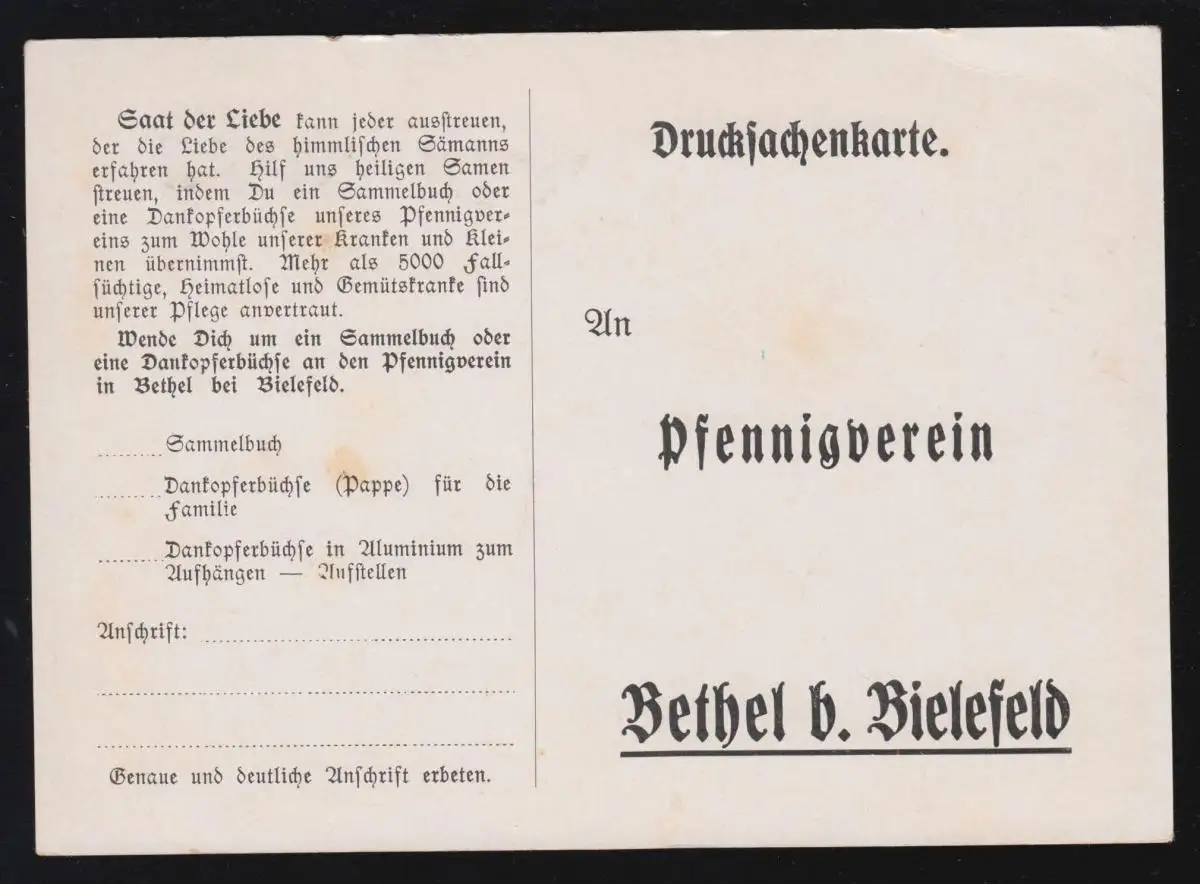 Saat der Liebe kann jeder ausstreuen, der die Liebe des himmlischen Sämanns erfahren hat. Hilf uns heiligen Samen streuen, indem Du ein Sammelbuch oder eine Dankopferbüchse unseres Pfennigvereins zum Wohle unserer Kranken und Kleinen übernimmst. Mehr als 5000 Fallsüchtige, Heimatlose und Gemütskranke sind unserer Pflege anvertraut.

Wende Dich um ein Sammelbuch oder eine Dankopferbüchse an den Pfennigverein in Bethel bei Bielefeld.

____ Sammelbuch

____ Dankopferbüchse (Pappe) für die Familie

____ Dankopferbüchse in Aluminium zum Aufhängen — Aufstellen

Anschrift: ____

____

____

Genaue und deutliche Anschrift erbeten.

Drucksachenkarte.

An

Pfennigverein

Bethel b. Bielefeld